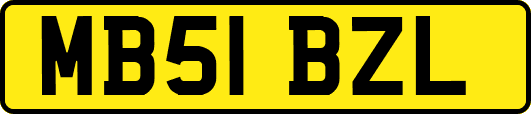 MB51 BZL